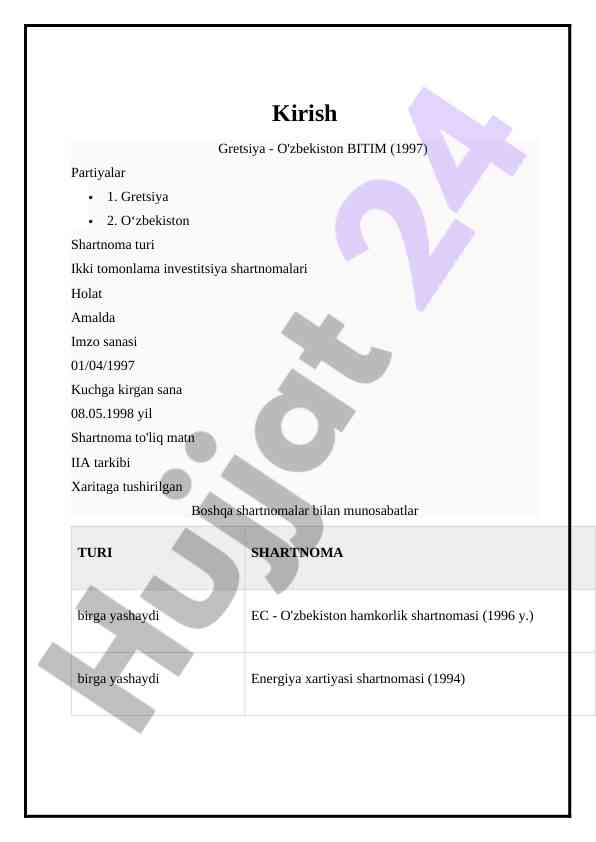 Kirish

Gretsiya - O'zbekiston BITIM (1997)

Partiyalar

- 1. Gretsiya
- 2. O‘zbekiston

Shartnoma turi

Ikki tomonlama investitsiya shartnomalari

Holat

Amalda

Imzo sanasi

01/04/1997

Kuchga kirgan sana

08.05.1998 yil

Shartnoma to'liq matn

IIA tarkibi

Xaritaga tushirilgan

Boshqa shartnomalar bilan munosabatlar

| TURI | SHARTNOMA |
|---|---|
| birga yashaydi | EC - O'zbekiston hamkorlik shartnomasi (1996 y.) |
| birga yashaydi | Energiya xartiyasi shartnomasi (1994) |

Hujjat 24